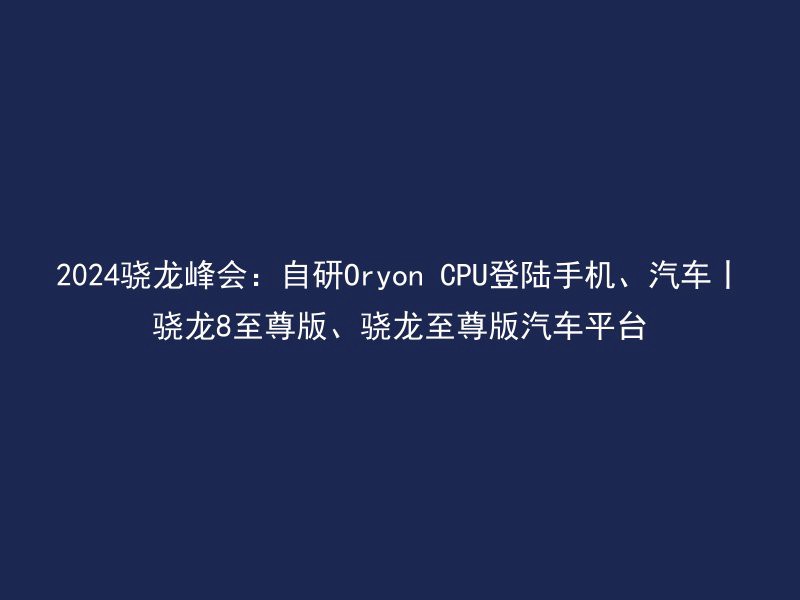 2024骁龙峰会：自研Oryon CPU登陆手机、汽车丨骁龙8至尊版、骁龙至尊版汽车平台